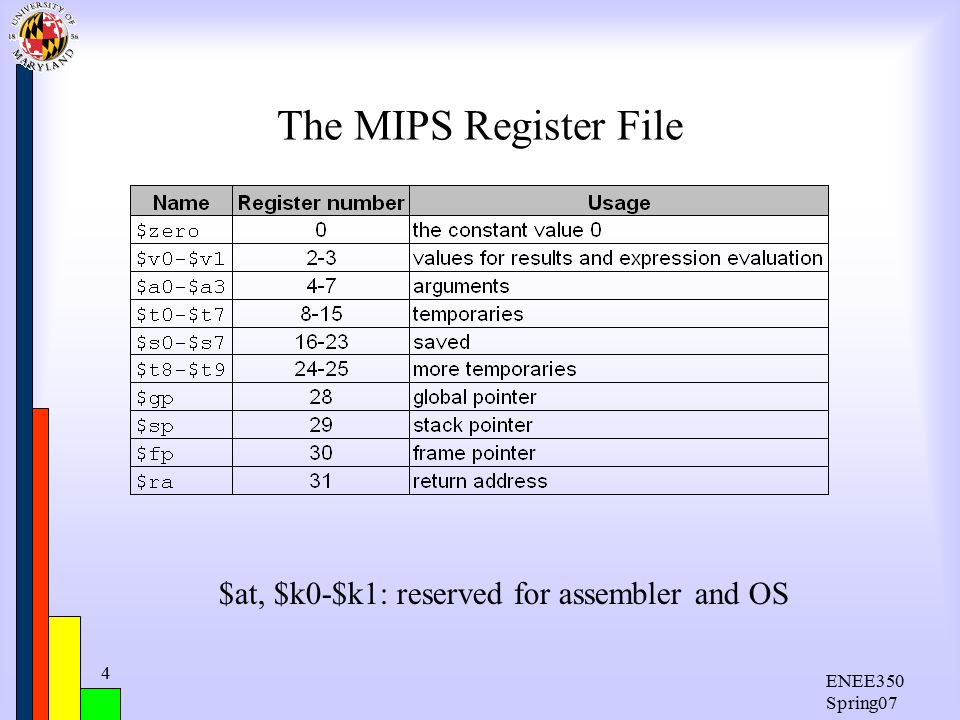 UNIVERSITY OF MARYLAND 18 56

The MIPS Register File

| Name | Register number | Usage |
|---|---|---|
| \$zero | 0 | the constant value 0 |
| \$v0-\$v1 | 2-3 | values for results and expression evaluation |
| \$a0-\$a3 | 4-7 | arguments |
| \$t0-\$t7 | 8-15 | temporaries |
| \$s0-\$s7 | 16-23 | saved |
| \$t8-\$t9 | 24-25 | more temporaries |
| \$gp | 28 | global pointer |
| \$sp | 29 | stack pointer |
| \$fp | 30 | frame pointer |
| \$ra | 31 | return address |

\$at, \$k0-\$k1: reserved for assembler and OS

4

ENEE350
Spring07